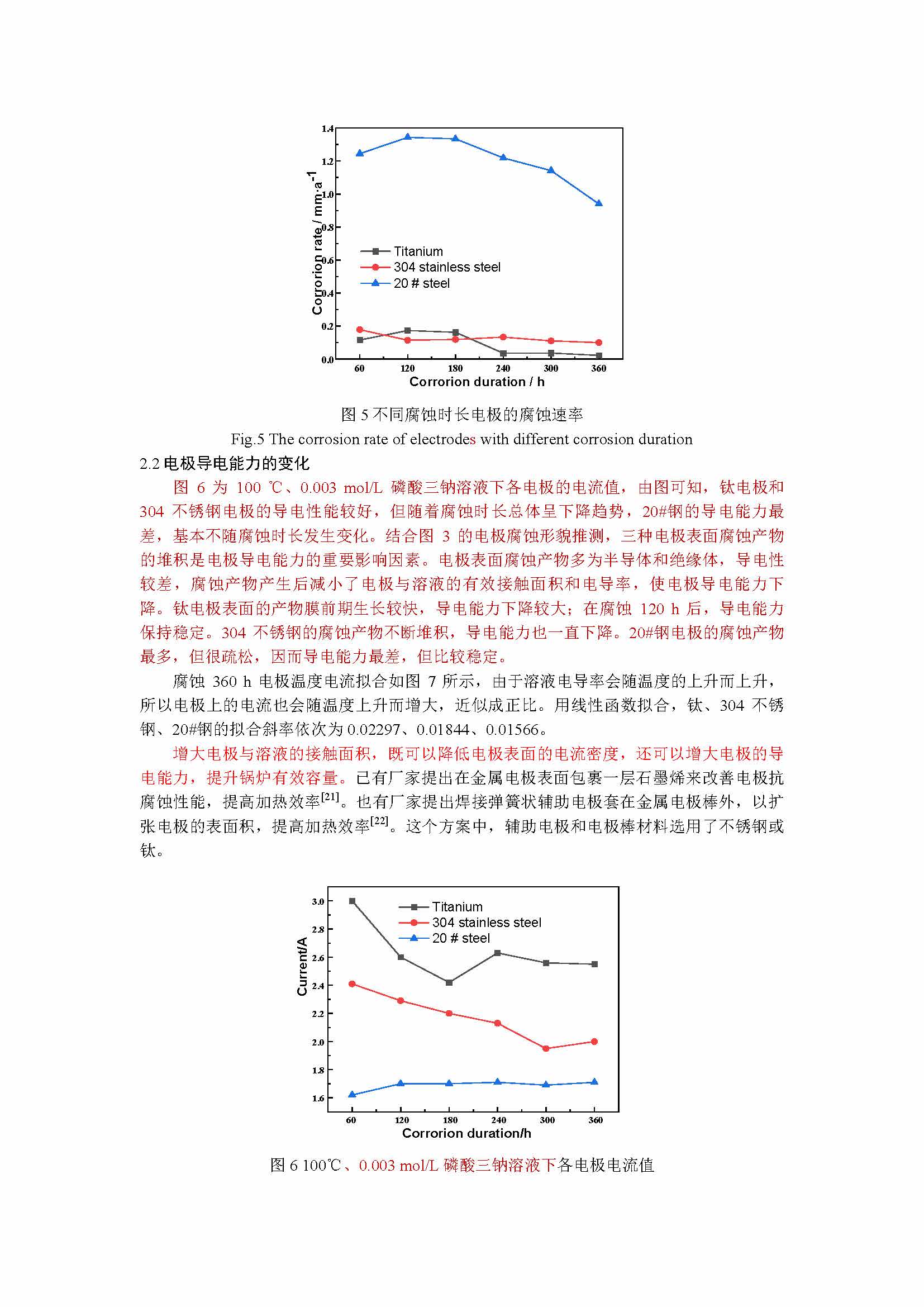 1.4
1.2
1.0
0.8
0.6
0.4
0.2
0.0
Corrorion rate / mm·a$^{-1}$
Titanium
304 stainless steel
20 # steel
60 120 180 240 300 360
Corrorion duration / h

图 5 不同腐蚀时长电极的腐蚀速率
Fig.5 The corrosion rate of electrodes with different corrosion duration

2.2 电极导电能力的变化

图 6 为 100 ℃、0.003 mol/L 磷酸三钠溶液下各电极的电流值，由图可知，钛电极和 304 不锈钢电极的导电性能较好，但随着腐蚀时长总体呈下降趋势，20#钢的导电能力最差，基本不随腐蚀时长发生变化。结合图 3 的电极腐蚀形貌推测，三种电极表面腐蚀产物的堆积是电极导电能力的重要影响因素。电极表面腐蚀产物多为半导体和绝缘体，导电性较差，腐蚀产物产生后减小了电极与溶液的有效接触面积和电导率，使电极导电能力下降。钛电极表面的产物膜前期生长较快，导电能力下降较大；在腐蚀 120 h 后，导电能力保持稳定。304 不锈钢的腐蚀产物不断堆积，导电能力也一直下降。20#钢电极的腐蚀产物最多，但很疏松，因而导电能力最差，但比较稳定。

腐蚀 360 h 电极温度电流拟合如图 7 所示，由于溶液电导率会随温度的上升而上升，所以电极上的电流也会随温度上升而增大，近似成正比。用线性函数拟合，钛、304 不锈钢、20#钢的拟合斜率依次为 0.02297、0.01844、0.01566。

增大电极与溶液的接触面积，既可以降低电极表面的电流密度，还可以增大电极的导电能力，提升锅炉有效容量。已有厂家提出在金属电极表面包裹一层石墨烯来改善电极抗腐蚀性能，提高加热效率$^{[21]}$。也有厂家提出焊接弹簧状辅助电极套在金属电极棒外，以扩张电极的表面积，提高加热效率$^{[22]}$。这个方案中，辅助电极和电极棒材料选用了不锈钢或钛。

3.0
2.8
2.6
2.4
2.2
2.0
1.8
1.6
Current/A
Titanium
304 stainless steel
20 # steel
60 120 180 240 300 360
Corrorion duration/h

图 6 100℃、0.003 mol/L 磷酸三钠溶液下各电极电流值